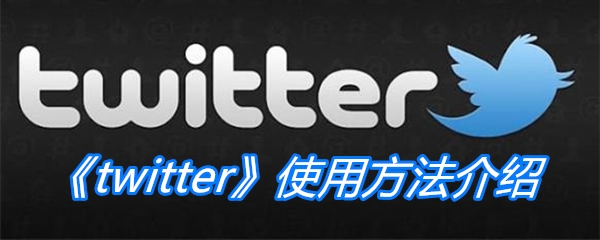 twitter

《twitter》使用方法介绍